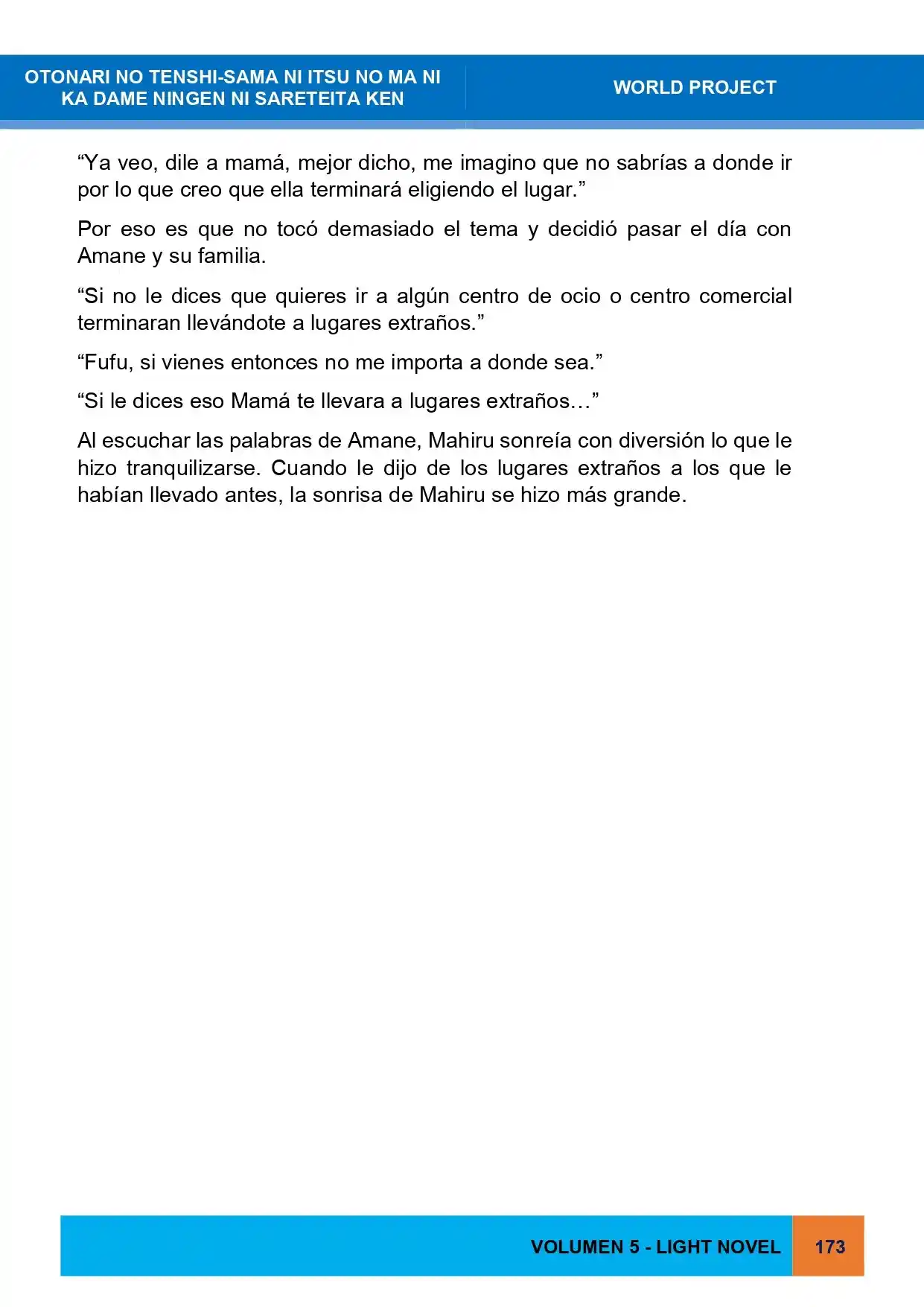 OTONARI NO TENSHI-SAMA NI ITSU NO MA NI KA DAME NINGEN NI SARETEITA KEN

WORLD PROJECT

"Ya veo, dile a mamá, mejor dicho, me imagino que no sabrías a donde ir por lo que creo que ella terminará eligiendo el lugar."

Por eso es que no tocó demasiado el tema y decidió pasar el día con Amane y su familia.

"Si no le dices que quieres ir a algún centro de ocio o centro comercial terminaran llevándote a lugares extraños."

"Fufu, si vienes entonces no me importa a donde sea."

"Si le dices eso Mamá te llevara a lugares extraños…"

Al escuchar las palabras de Amane, Mahiru sonreía con diversión lo que le hizo tranquilizarse. Cuando le dijo de los lugares extraños a los que le habían llevado antes, la sonrisa de Mahiru se hizo más grande.

VOLUMEN 5 - LIGHT NOVEL

173